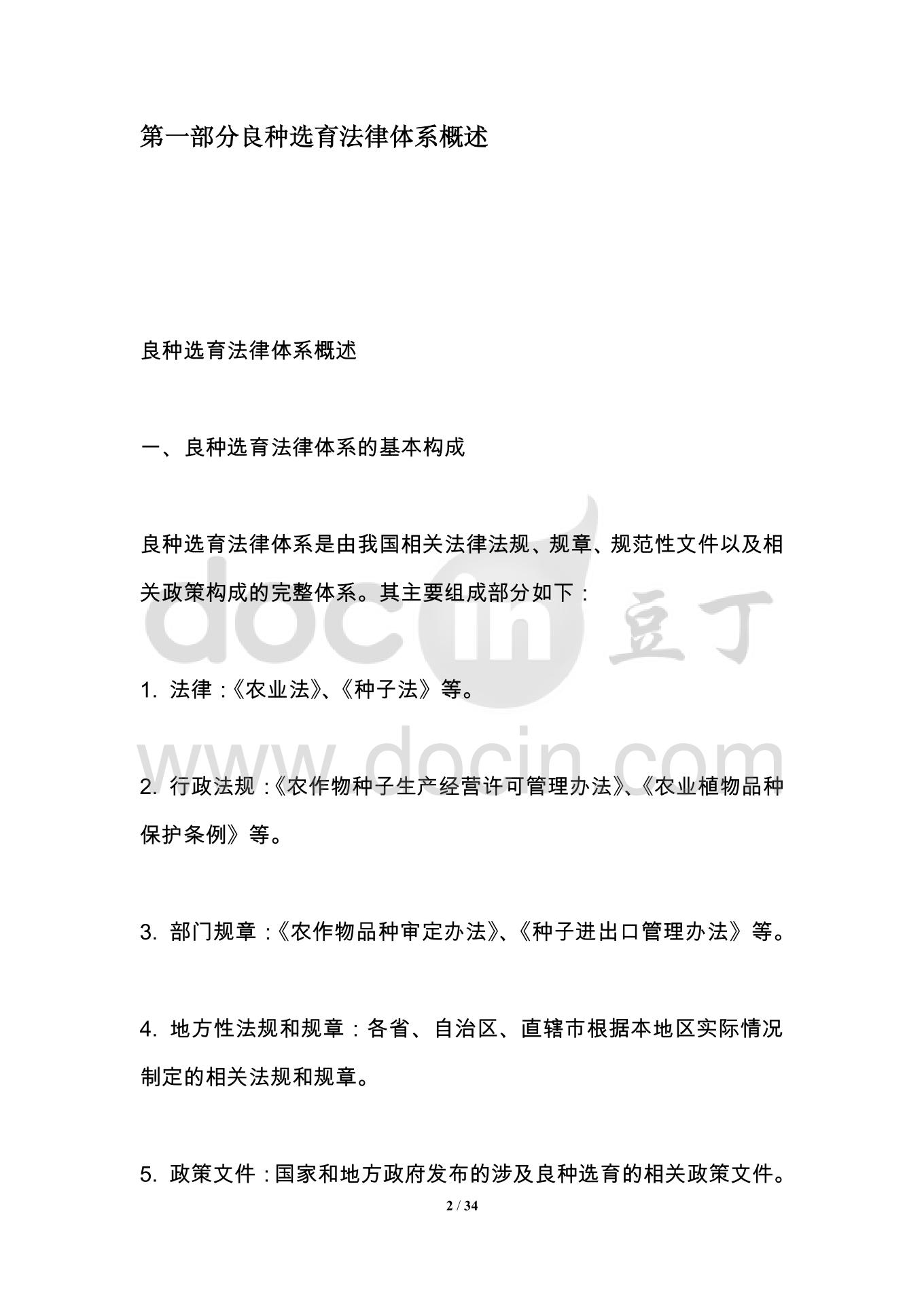 第一部分良种选育法律体系概述

良种选育法律体系概述

一、良种选育法律体系的基本构成

良种选育法律体系是由我国相关法律法规、规章、规范性文件以及相关政策构成的完整体系。其主要组成部分如下：

docin 豆丁

1. 法律：《农业法》、《种子法》等。

www.docin.com

2. 行政法规：《农作物种子生产经营许可管理办法》、《农业植物品种保护条例》等。

3. 部门规章：《农作物品种审定办法》、《种子进出口管理办法》等。

4. 地方性法规和规章：各省、自治区、直辖市根据本地区实际情况制定的相关法规和规章。

5. 政策文件：国家和地方政府发布的涉及良种选育的相关政策文件。

2 / 34